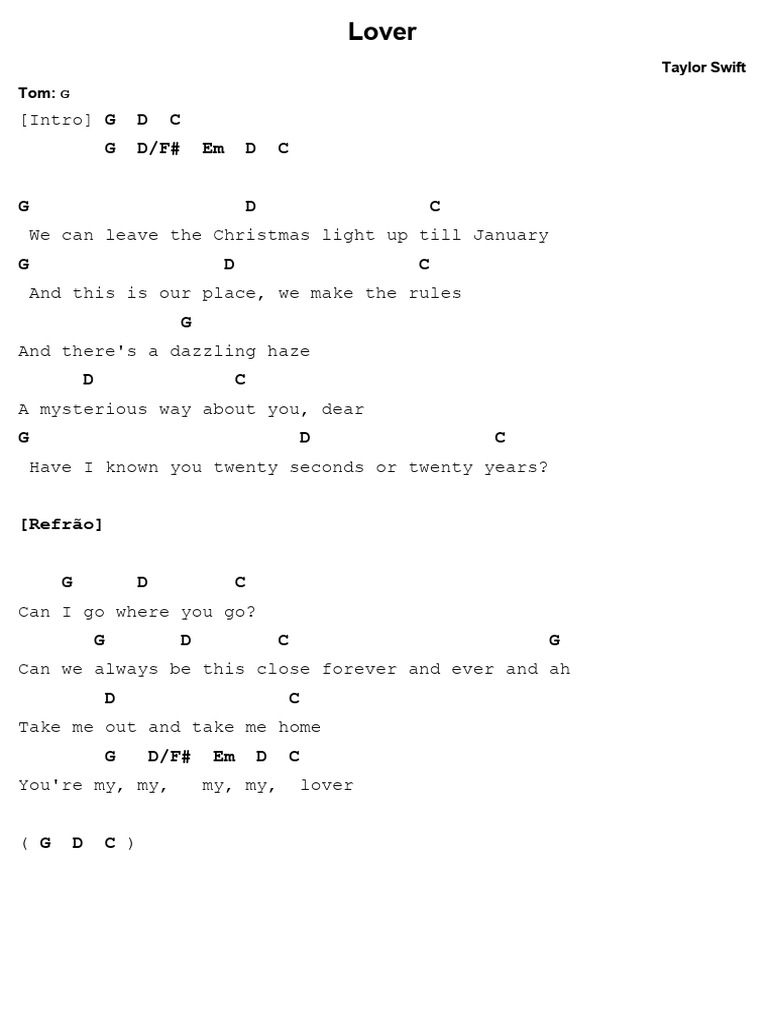 Lover

Taylor Swift

Tom: G

[Intro] G D C
G D/F# Em D C

G D C
We can leave the Christmas light up till January
G D C
And this is our place, we make the rules
G
And there's a dazzling haze
D C
A mysterious way about you, dear
G D C
Have I known you twenty seconds or twenty years?

[Refrão]

G D C
Can I go where you go?
G D C G
Can we always be this close forever and ever and ah
D C
Take me out and take me home
G D/F# Em D C
You're my, my, my, my, lover

( G D C )